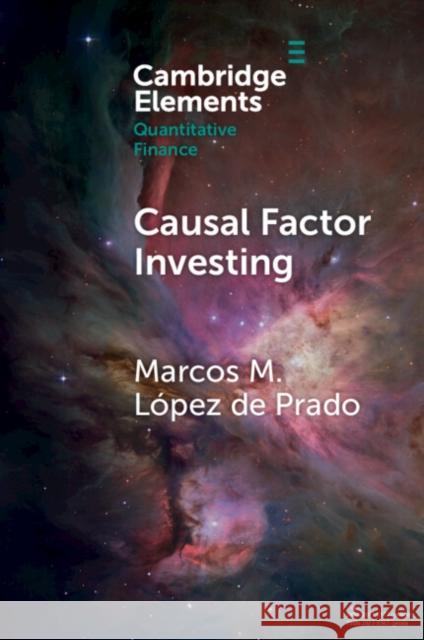 Cambridge Elements
Quantitative Finance

Causal Factor Investing

Marcos M. López de Prado

Kraina Książek